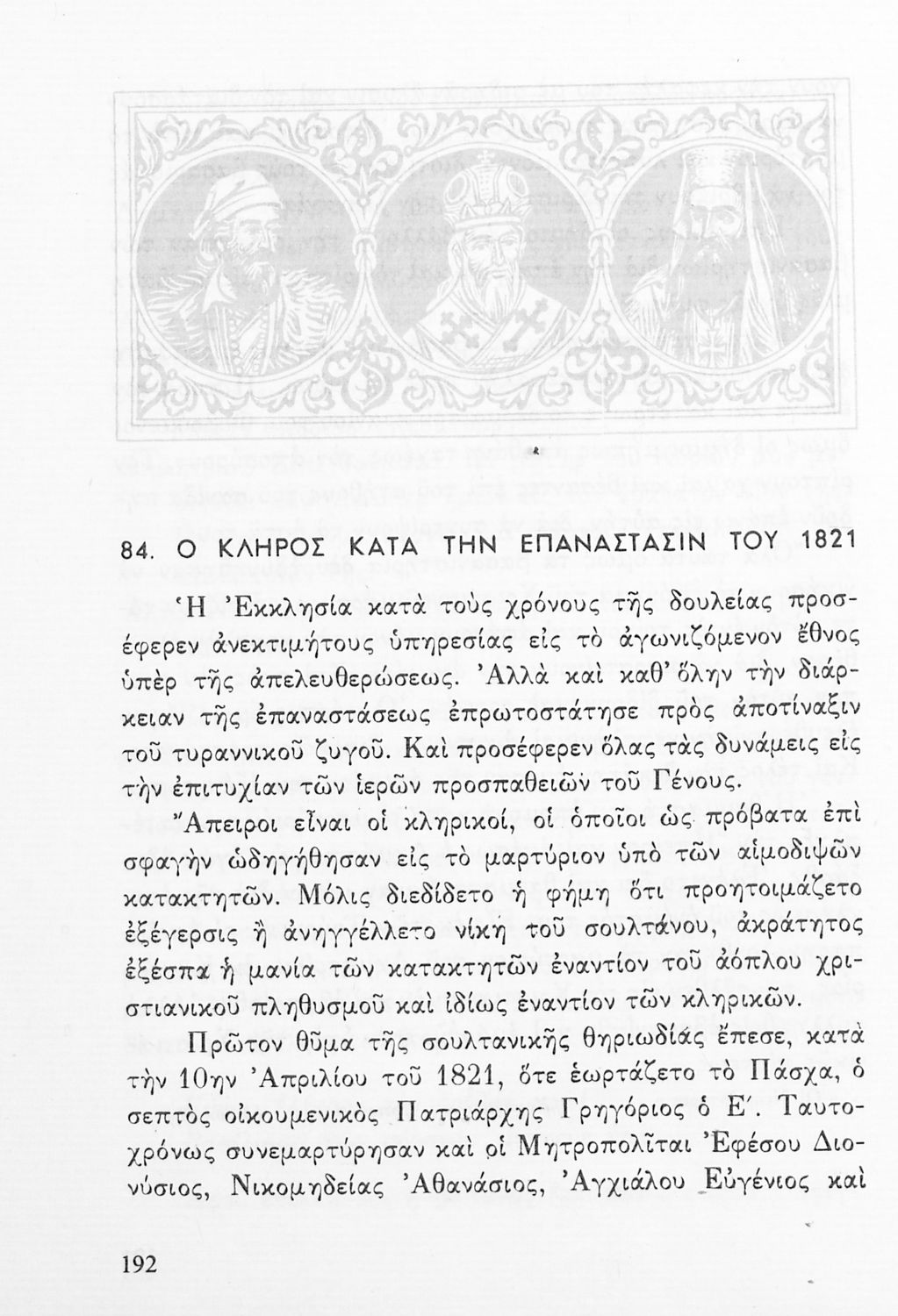 84. Ο ΚΛΗΡΟΣ ΚΑΤΑ ΤΗΝ ΕΠΑΝΑΣΤΑΣΙΝ ΤΟΥ 1821

Ἡ Ἐκκλησία κατὰ τοὺς χρόνους τῆς δουλείας προσέφερεν ἀνεκτιμήτους ὑπηρεσίας εἰς τὸ ἀγωνιζόμενον ἔθνος ὑπὲρ τῆς ἀπελευθερώσεως. Ἀλλὰ καὶ καθ' ὅλην τὴν διάρκειαν τῆς ἐπαναστάσεως ἐπρωτοστάτησε πρὸς ἀποτίναξιν τοῦ τυραννικοῦ ζυγοῦ. Καὶ προσέφερεν ὅλας τὰς δυνάμεις εἰς τὴν ἐπιτυχίαν τῶν ἱερῶν προσπαθειῶν τοῦ Γένους.

Ἄπειροι εἶναι οἱ κληρικοί, οἱ ὁποῖοι ὡς πρόβατα ἐπὶ σφαγὴν ὡδηγήθησαν εἰς τὸ μαρτύριον ὑπὸ τῶν αἱμοδιψῶν κατακτητῶν. Μόλις διεδίδετο ἡ φήμη ὅτι προητοιμάζετο ἐξέγερσις ἢ ἀνηγγέλλετο νίκη τοῦ σουλτάνου, ἀκράτητος ἐξέσπα ἡ μανία τῶν κατακτητῶν ἐναντίον τοῦ ἀόπλου χριστιανικοῦ πληθυσμοῦ καὶ ἰδίως ἐναντίον τῶν κληρικῶν.

Πρῶτον θῦμα τῆς σουλτανικῆς θηριωδίας ἔπεσε, κατὰ τὴν 10ην Ἀπριλίου τοῦ 1821, ὅτε ἑωρτάζετο τὸ Πάσχα, ὁ σεπτὸς οἰκουμενικὸς Πατριάρχης Γρηγόριος ὁ Ε΄. Ταυτοχρόνως συνεμαρτύρησαν καὶ οἱ Μητροπολῖται Ἐφέσου Διονύσιος, Νικομηδείας Ἀθανάσιος, Ἀγχιάλου Εὐγένιος καὶ

192